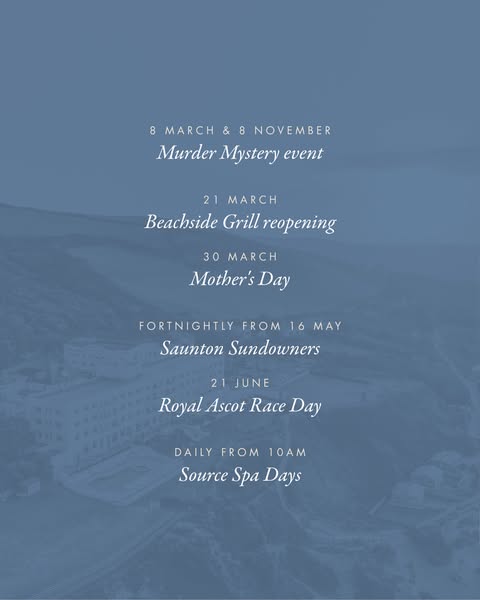 8 MARCH & 8 NOVEMBER
Murder Mystery event

21 MARCH
Beachside Grill reopening

30 MARCH
Mother's Day

FORTNIGHTLY FROM 16 MAY
Saunton Sundowners

21 JUNE
Royal Ascot Race Day

DAILY FROM 10AM
Source Spa Days